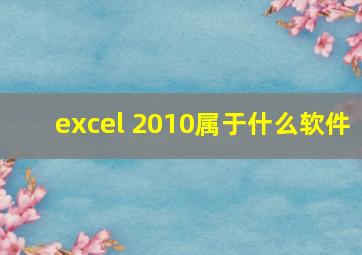 excel 2010属于什么软件